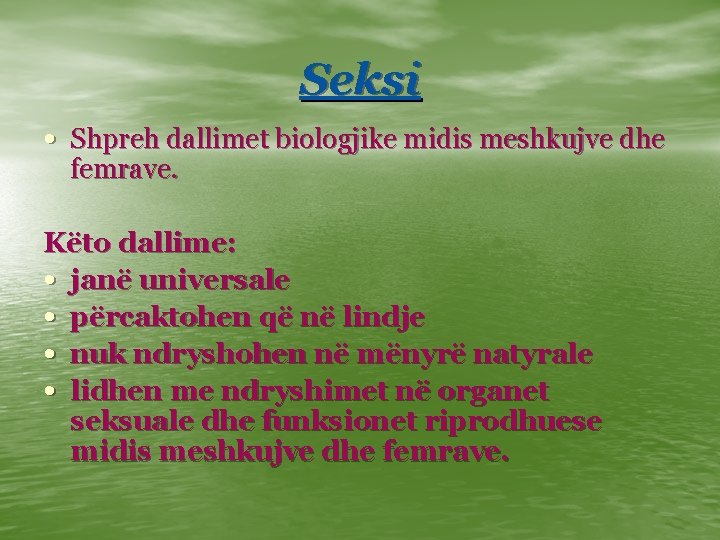 Seksi

• Shpreh dallimet biologjike midis meshkujve dhe femrave.

Këto dallime:
• janë universale
• përcaktohen që në lindje
• nuk ndryshohen në mënyrë natyrale
• lidhen me ndryshimet në organet seksuale dhe funksionet riprodhuese midis meshkujve dhe femrave.